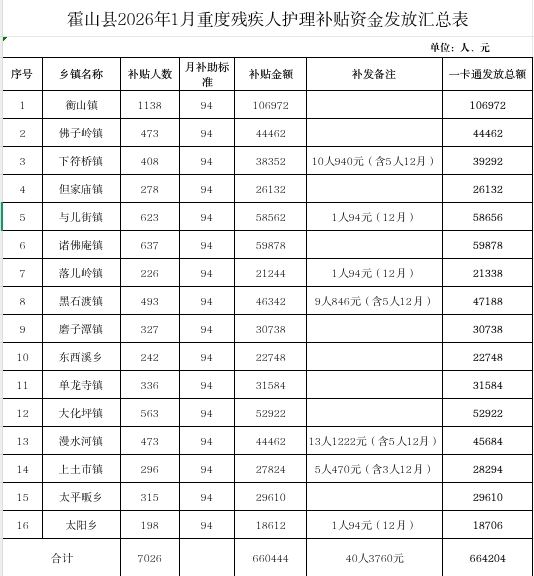 霍山县2026年1月重度残疾人护理补贴资金发放汇总表

单位：人、元

| 序号 | 乡镇名称 | 补贴人数 | 月补助标准 | 补贴金额 | 补发备注 | 一卡通发放总额 |
|---|---|---|---|---|---|---|
| 1 | 衡山镇 | 1138 | 94 | 106972 |  | 106972 |
| 2 | 佛子岭镇 | 473 | 94 | 44462 |  | 44462 |
| 3 | 下符桥镇 | 408 | 94 | 38352 | 10人940元（含5人12月） | 39292 |
| 4 | 但家庙镇 | 278 | 94 | 26132 |  | 26132 |
| 5 | 与儿街镇 | 623 | 94 | 58562 | 1人94元（12月） | 58656 |
| 6 | 诸佛庵镇 | 637 | 94 | 59878 |  | 59878 |
| 7 | 落儿岭镇 | 226 | 94 | 21244 | 1人94元（12月） | 21338 |
| 8 | 黑石渡镇 | 493 | 94 | 46342 | 9人846元（含5人12月） | 47188 |
| 9 | 磨子潭镇 | 327 | 94 | 30738 |  | 30738 |
| 10 | 东西溪乡 | 242 | 94 | 22748 |  | 22748 |
| 11 | 单龙寺镇 | 336 | 94 | 31584 |  | 31584 |
| 12 | 大化坪镇 | 563 | 94 | 52922 |  | 52922 |
| 13 | 漫水河镇 | 473 | 94 | 44462 | 13人1222元（含5人12月） | 45684 |
| 14 | 上土市镇 | 296 | 94 | 27824 | 5人470元（含3人12月） | 28294 |
| 15 | 太平畈乡 | 315 | 94 | 29610 |  | 29610 |
| 16 | 太阳乡 | 198 | 94 | 18612 | 1人94元（12月） | 18706 |
| 合计 |  | 7026 |  | 660444 | 40人3760元 | 664204 |